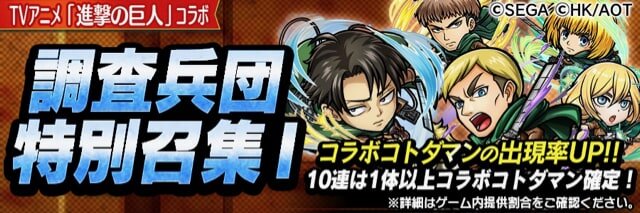 TVアニメ「進撃の巨人」コラボ

©SEGA ©HK/AOT

調査兵団
特別召集！

コラボコトダマンの出現率UP!!
10連は1体以上コラボコトダマン確定！
※詳細はゲーム内提供割合をご確認ください。